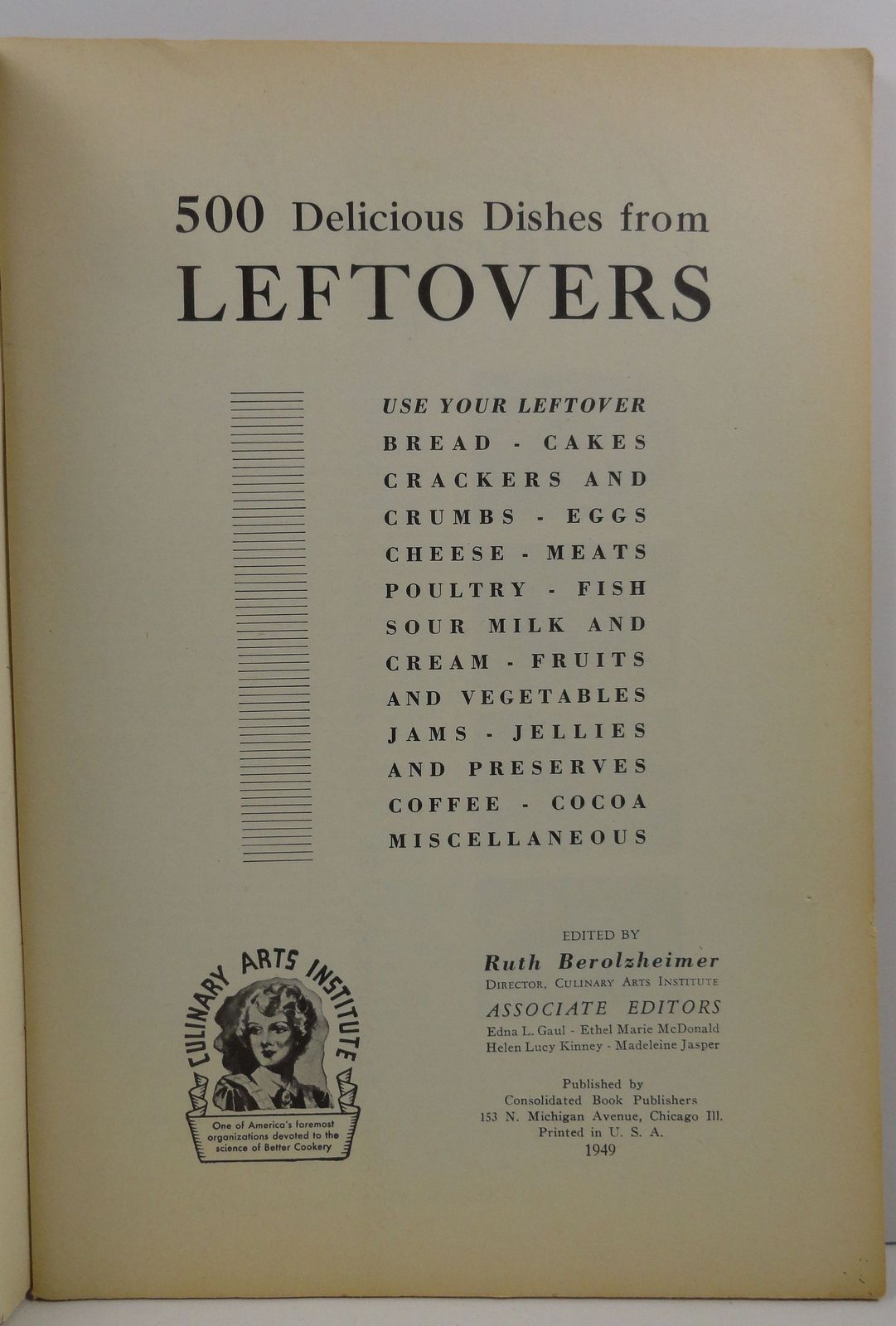 500 Delicious Dishes from
LEFTOVERS

USE YOUR LEFTOVER
BREAD - CAKES
CRACKERS AND
CRUMBS - EGGS
CHEESE - MEATS
POULTRY - FISH
SOUR MILK AND
CREAM - FRUITS
AND VEGETABLES
JAMS - JELLIES
AND PRESERVES
COFFEE - COCOA
MISCELLANEOUS

CULINARY ARTS INSTITUTE
One of America's foremost organizations devoted to the science of Better Cookery

EDITED BY
Ruth Berolzheimer
DIRECTOR, CULINARY ARTS INSTITUTE
ASSOCIATE EDITORS
Edna L. Gaul - Ethel Marie McDonald
Helen Lucy Kinney - Madeleine Jasper

Published by
Consolidated Book Publishers
153 N. Michigan Avenue, Chicago Ill.
Printed in U. S. A.
1949